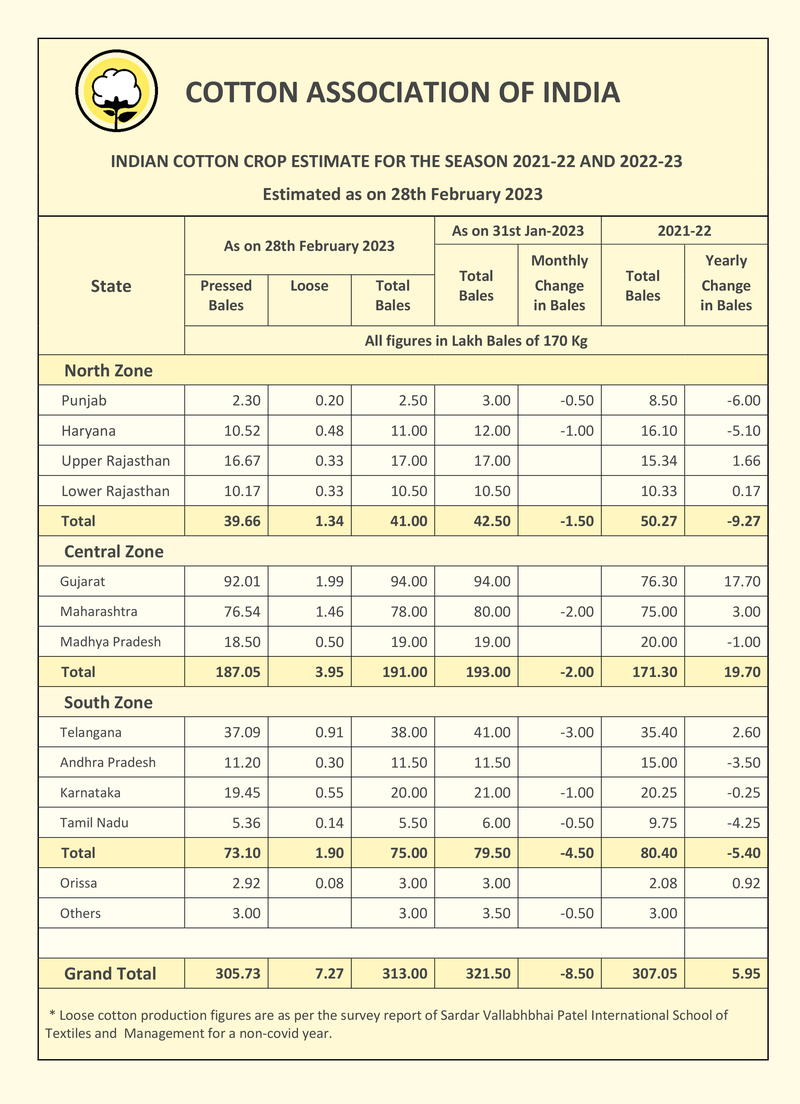 COTTON ASSOCIATION OF INDIA

INDIAN COTTON CROP ESTIMATE FOR THE SEASON 2021-22 AND 2022-23

Estimated as on 28th February 2023

| State | As on 28th February 2023 | | | As on 31st Jan-2023 | | 2021-22 | |
|---|---|---|---|---|---|---|---|
| | Pressed Bales | Loose | Total Bales | Total Bales | Monthly Change in Bales | Total Bales | Yearly Change in Bales |
| | All figures in Lakh Bales of 170 Kg | | | | | | |
| North Zone | | | | | | | |
| Punjab | 2.30 | 0.20 | 2.50 | 3.00 | -0.50 | 8.50 | -6.00 |
| Haryana | 10.52 | 0.48 | 11.00 | 12.00 | -1.00 | 16.10 | -5.10 |
| Upper Rajasthan | 16.67 | 0.33 | 17.00 | 17.00 | | 15.34 | 1.66 |
| Lower Rajasthan | 10.17 | 0.33 | 10.50 | 10.50 | | 10.33 | 0.17 |
| Total | 39.66 | 1.34 | 41.00 | 42.50 | -1.50 | 50.27 | -9.27 |
| Central Zone | | | | | | | |
| Gujarat | 92.01 | 1.99 | 94.00 | 94.00 | | 76.30 | 17.70 |
| Maharashtra | 76.54 | 1.46 | 78.00 | 80.00 | -2.00 | 75.00 | 3.00 |
| Madhya Pradesh | 18.50 | 0.50 | 19.00 | 19.00 | | 20.00 | -1.00 |
| Total | 187.05 | 3.95 | 191.00 | 193.00 | -2.00 | 171.30 | 19.70 |
| South Zone | | | | | | | |
| Telangana | 37.09 | 0.91 | 38.00 | 41.00 | -3.00 | 35.40 | 2.60 |
| Andhra Pradesh | 11.20 | 0.30 | 11.50 | 11.50 | | 15.00 | -3.50 |
| Karnataka | 19.45 | 0.55 | 20.00 | 21.00 | -1.00 | 20.25 | -0.25 |
| Tamil Nadu | 5.36 | 0.14 | 5.50 | 6.00 | -0.50 | 9.75 | -4.25 |
| Total | 73.10 | 1.90 | 75.00 | 79.50 | -4.50 | 80.40 | -5.40 |
| Orissa | 2.92 | 0.08 | 3.00 | 3.00 | | 2.08 | 0.92 |
| Others | 3.00 | | 3.00 | 3.50 | -0.50 | 3.00 | |
| Grand Total | 305.73 | 7.27 | 313.00 | 321.50 | -8.50 | 307.05 | 5.95 |

* Loose cotton production figures are as per the survey report of Sardar Vallabhbhai Patel International School of Textiles and Management for a non-covid year.